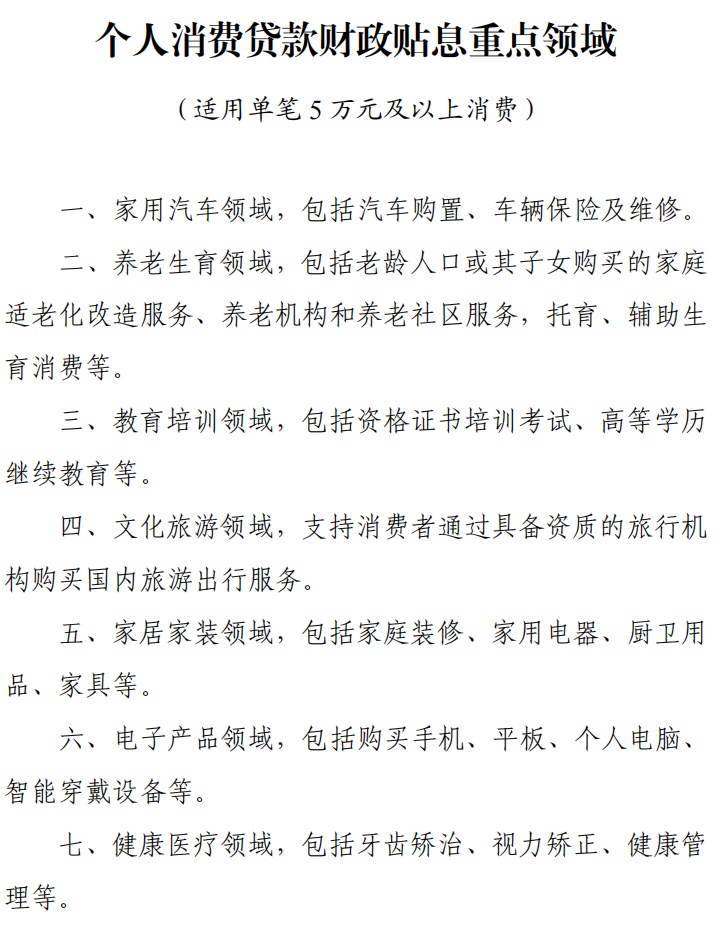 个人消费贷款财政贴息重点领域

（适用单笔5万元及以上消费）

一、家用汽车领域，包括汽车购置、车辆保险及维修。

二、养老生育领域，包括老龄人口或其子女购买的家庭适老化改造服务、养老机构和养老社区服务，托育、辅助生育消费等。

三、教育培训领域，包括资格证书培训考试、高等学历继续教育等。

四、文化旅游领域，支持消费者通过具备资质的旅行机构购买国内旅游出行服务。

五、家居家装领域，包括家庭装修、家用电器、厨卫用品、家具等。

六、电子产品领域，包括购买手机、平板、个人电脑、智能穿戴设备等。

七、健康医疗领域，包括牙齿矫治、视力矫正、健康管理等。